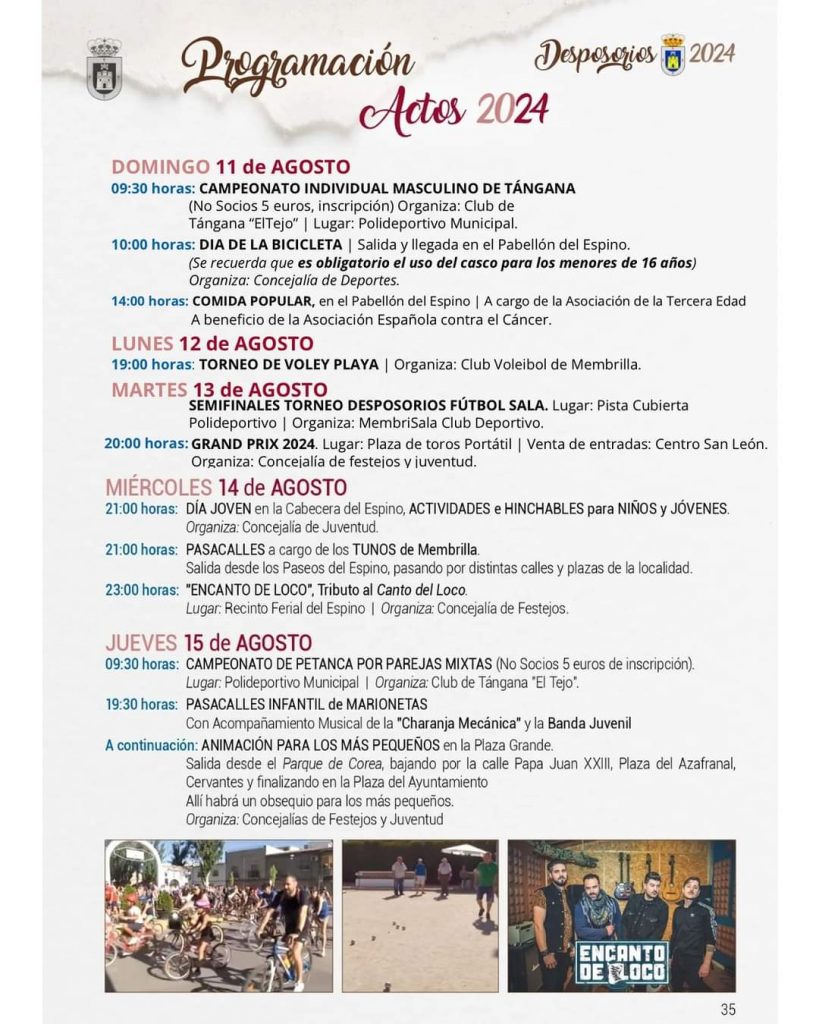 Programación
Actos 2024

Desposorios 2024

DOMINGO 11 de AGOSTO
09:30 horas: CAMPEONATO INDIVIDUAL MASCULINO DE TÁNGANA
(No Socios 5 euros, inscripción) Organiza: Club de Tángana "ElTejo" | Lugar: Polideportivo Municipal.

10:00 horas: DIA DE LA BICICLETA | Salida y llegada en el Pabellón del Espino.
(Se recuerda que es obligatorio el uso del casco para los menores de 16 años)
Organiza: Concejalía de Deportes.

14:00 horas: COMIDA POPULAR, en el Pabellón del Espino | A cargo de la Asociación de la Tercera Edad
A beneficio de la Asociación Española contra el Cáncer.

LUNES 12 de AGOSTO
19:00 horas: TORNEO DE VOLEY PLAYA | Organiza: Club Voleibol de Membrilla.

MARTES 13 de AGOSTO
SEMIFINALES TORNEO DESPOSORIOS FÚTBOL SALA. Lugar: Pista Cubierta Polideportivo | Organiza: MembriSala Club Deportivo.

20:00 horas: GRAND PRIX 2024. Lugar: Plaza de toros Portátil | Venta de entradas: Centro San León.
Organiza: Concejalía de festejos y juventud.

MIÉRCOLES 14 de AGOSTO
21:00 horas: DÍA JOVEN en la Cabecera del Espino, ACTIVIDADES e HINCHABLES para NIÑOS y JÓVENES.
Organiza: Concejalía de Juventud.

21:00 horas: PASACALLES a cargo de los TUNOS de Membrilla.
Salida desde los Paseos del Espino, pasando por distintas calles y plazas de la localidad.

23:00 horas: "ENCANTO DE LOCO", Tributo al Canto del Loco.
Lugar: Recinto Ferial del Espino | Organiza: Concejalía de Festejos.

JUEVES 15 de AGOSTO
09:30 horas: CAMPEONATO DE PETANCA POR PAREJAS MIXTAS (No Socios 5 euros de inscripción).
Lugar: Polideportivo Municipal | Organiza: Club de Tángana "El Tejo".

19:30 horas: PASACALLES INFANTIL de MARIONETAS
Con Acompañamiento Musical de la "Charanja Mecánica" y la Banda Juvenil

A continuación: ANIMACIÓN PARA LOS MÁS PEQUEÑOS en la Plaza Grande.
Salida desde el Parque de Corea, bajando por la calle Papa Juan XXIII, Plaza del Azafranal, Cervantes y finalizando en la Plaza del Ayuntamiento
Allí habrá un obsequio para los más pequeños.
Organiza: Concejalías de Festejos y Juventud

ENCANTO DE LOCO

35